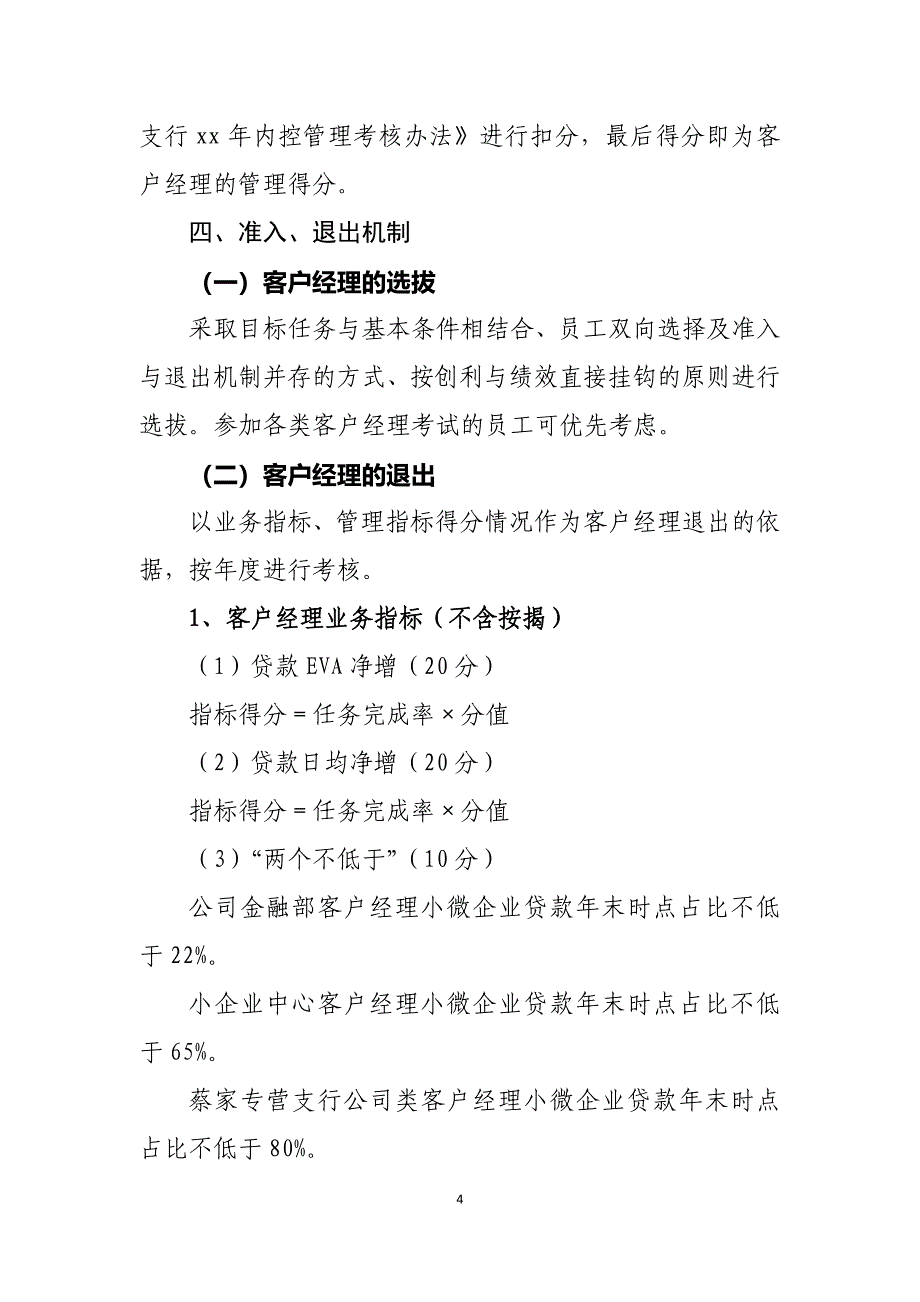 支行 xx 年内控管理考核办法》进行扣分，最后得分即为客户经理的管理得分。

四、准入、退出机制

（一）客户经理的选拔

采取目标任务与基本条件相结合、员工双向选择及准入与退出机制并存的方式、按创利与绩效直接挂钩的原则进行选拔。参加各类客户经理考试的员工可优先考虑。

（二）客户经理的退出

以业务指标、管理指标得分情况作为客户经理退出的依据，按年度进行考核。

1、客户经理业务指标（不含按揭）

（1）贷款 EVA 净增（20 分）

指标得分＝任务完成率×分值

（2）贷款日均净增（20 分）

指标得分＝任务完成率×分值

（3）“两个不低于”（10 分）

公司金融部客户经理小微企业贷款年末时点占比不低于 22%。

小企业中心客户经理小微企业贷款年末时点占比不低于 65%。

蔡家专营支行公司类客户经理小微企业贷款年末时点占比不低于 80%。

4